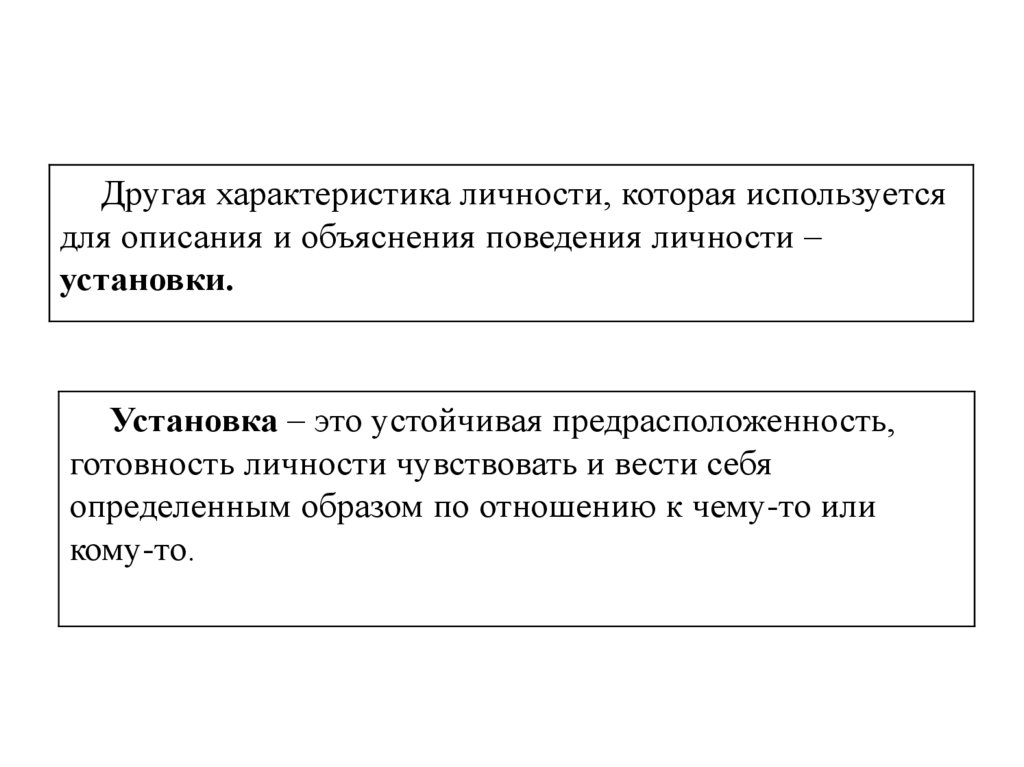 Другая характеристика личности, которая используется для описания и объяснения поведения личности – установки.

Установка – это устойчивая предрасположенность, готовность личности чувствовать и вести себя определенным образом по отношению к чему-то или кому-то.